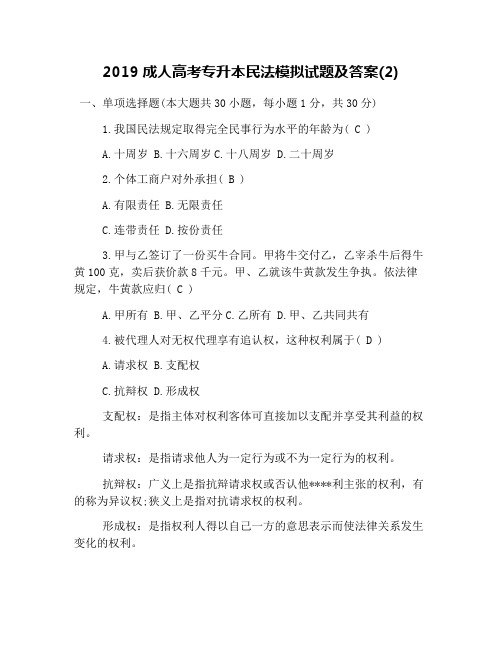 2019 成人高考专升本民法模拟试题及答案(2)

一、单项选择题(本大题共 30 小题，每小题 1 分，共 30 分)

1.我国民法规定取得完全民事行为水平的年龄为( C )

A.十周岁 B.十六周岁 C.十八周岁 D.二十周岁

2.个体工商户对外承担( B )

A.有限责任 B.无限责任

C.连带责任 D.按份责任

3.甲与乙签订了一份买牛合同。甲将牛交付乙，乙宰杀牛后得牛黄 100 克，卖后获价款 8 千元。甲、乙就该牛黄款发生争执。依法律规定，牛黄款应归( C )

A.甲所有 B.甲、乙平分 C.乙所有 D.甲、乙共同共有

4.被代理人对无权代理享有追认权，这种权利属于( D )

A.请求权 B.支配权

C.抗辩权 D.形成权

支配权：是指主体对权利客体可直接加以支配并享受其利益的权利。

请求权：是指请求他人为一定行为或不为一定行为的权利。

抗辩权：广义上是指抗辩请求权或否认他****利主张的权利，有的称为异议权;狭义上是指对抗请求权的权利。

形成权：是指权利人得以自己一方的意思表示而使法律关系发生变化的权利。